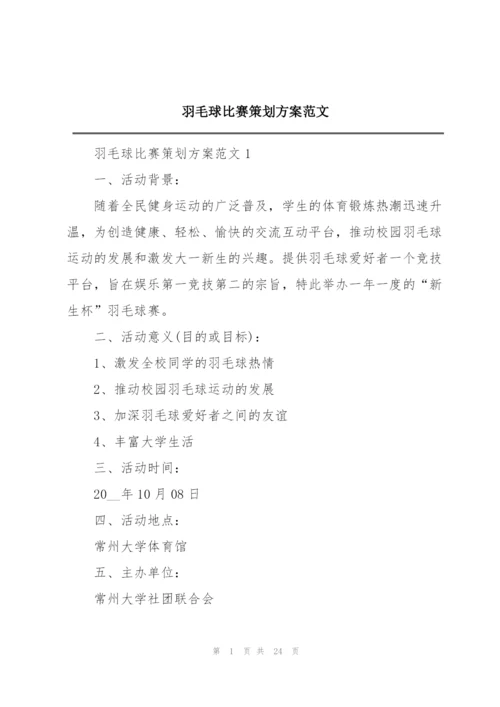 羽毛球比赛策划方案范文

羽毛球比赛策划方案范文 1

一、活动背景：

随着全民健身运动的广泛普及，学生的体育锻炼热潮迅速升温，为创造健康、轻松、愉快的交流互动平台，推动校园羽毛球运动的发展和激发大一新生的兴趣。提供羽毛球爱好者一个竞技平台，旨在娱乐第一竞技第二的宗旨，特此举办一年一度的“新生杯”羽毛球赛。

二、活动意义(目的或目标)：

1、激发全校同学的羽毛球热情

2、推动校园羽毛球运动的发展

3、加深羽毛球爱好者之间的友谊

4、丰富大学生活

三、活动时间：

20__年 10 月 08 日

四、活动地点：

常州大学体育馆

五、主办单位：

常州大学社团联合会

第 1 页 共 24 页